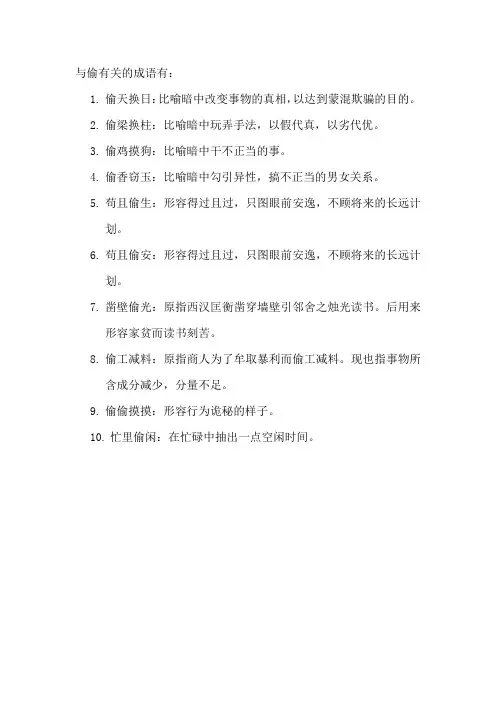 与偷有关的成语有：

1. 偷天换日：比喻暗中改变事物的真相，以达到蒙混欺骗的目的。

2. 偷梁换柱：比喻暗中玩弄手法，以假代真，以劣代优。

3. 偷鸡摸狗：比喻暗中干不正当的事。

4. 偷香窃玉：比喻暗中勾引异性，搞不正当的男女关系。

5. 苟且偷生：形容得过且过，只图眼前安逸，不顾将来的长远计划。

6. 苟且偷安：形容得过且过，只图眼前安逸，不顾将来的长远计划。

7. 凿壁偷光：原指西汉匡衡凿穿墙壁引邻舍之烛光读书。后用来形容家贫而读书刻苦。

8. 偷工减料：原指商人为了牟取暴利而偷工减料。现也指事物所含成分减少，分量不足。

9. 偷偷摸摸：形容行为诡秘的样子。

10. 忙里偷闲：在忙碌中抽出一点空闲时间。